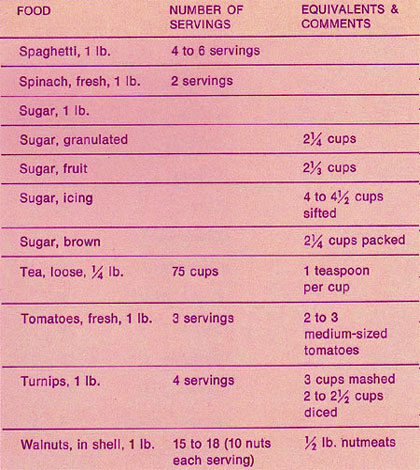 | FOOD | NUMBER OF SERVINGS | EQUIVALENTS & COMMENTS |
|---|---|---|
| Spaghetti, 1 lb. | 4 to 6 servings | |
| Spinach, fresh, 1 lb. | 2 servings | |
| Sugar, 1 lb. | | |
| Sugar, granulated | | $2\frac{1}{4}$ cups |
| Sugar, fruit | | $2\frac{1}{3}$ cups |
| Sugar, icing | | 4 to $4\frac{1}{2}$ cups sifted |
| Sugar, brown | | $2\frac{1}{4}$ cups packed |
| Tea, loose, $\frac{1}{4}$ lb. | 75 cups | 1 teaspoon per cup |
| Tomatoes, fresh, 1 lb. | 3 servings | 2 to 3 medium-sized tomatoes |
| Turnips, 1 lb. | 4 servings | 3 cups mashed 2 to $2\frac{1}{2}$ cups diced |
| Walnuts, in shell, 1 lb. | 15 to 18 (10 nuts each serving) | $\frac{1}{2}$ lb. nutmeats |